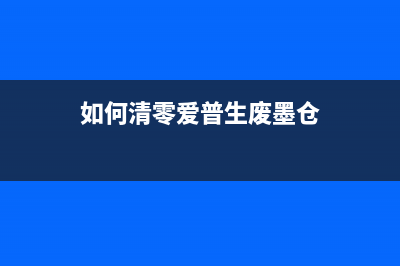 如何清零爱普生废墨仓